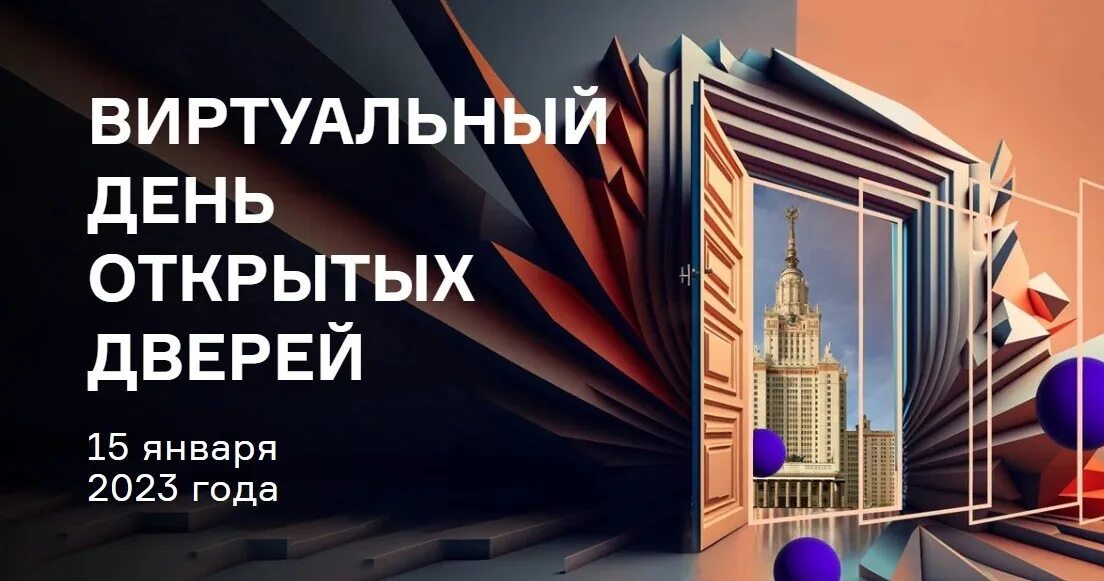 ВИРТУАЛЬНЫЙ ДЕНЬ ОТКРЫТЫХ ДВЕРЕЙ

15 января
2023 года